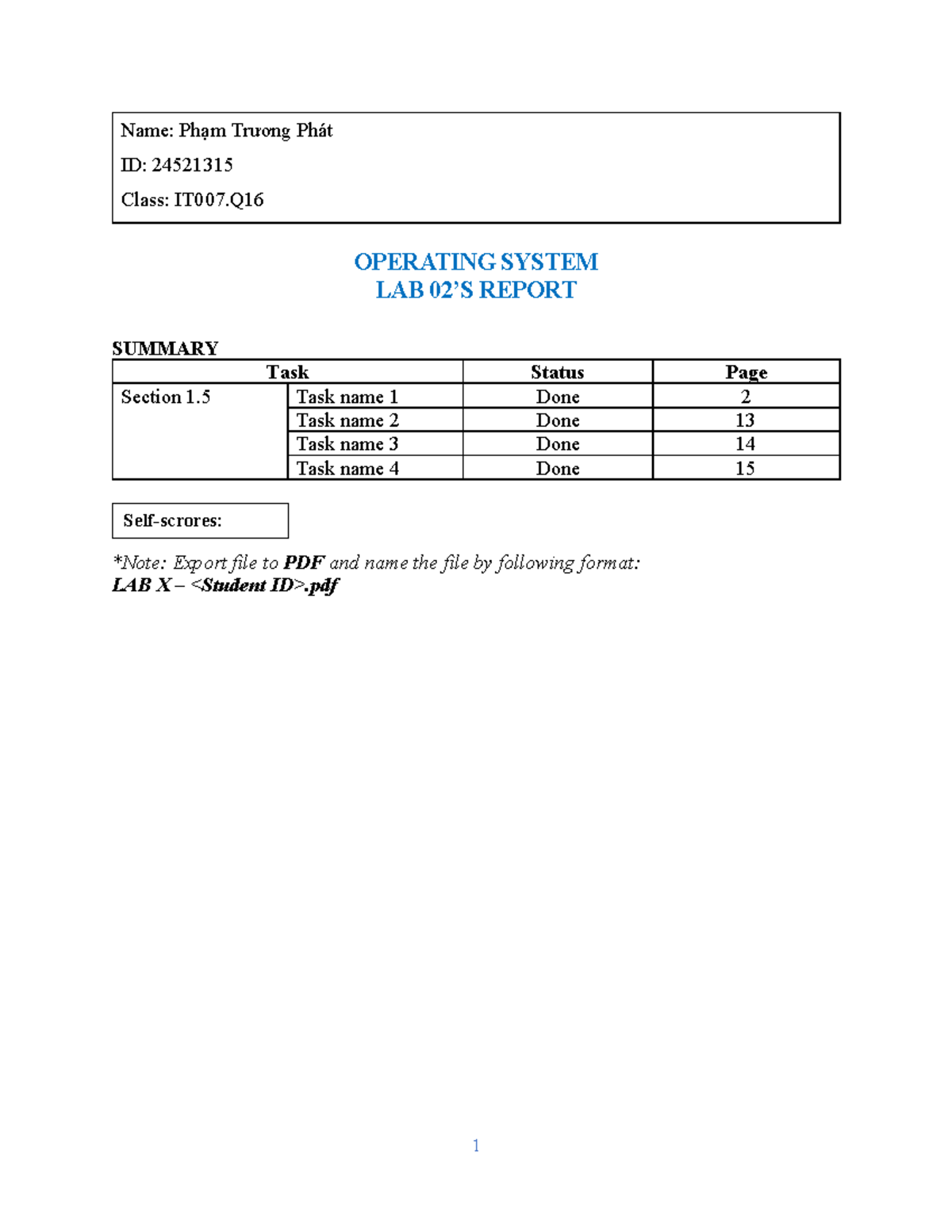 Name: Phạm Trương Phát

ID: 24521315

Class: IT007.Q16

OPERATING SYSTEM
LAB 02'S REPORT

SUMMARY

| Task | | Status | Page |
|---|---|---|---|
| Section 1.5 | Task name 1 | Done | 2 |
| | Task name 2 | Done | 13 |
| | Task name 3 | Done | 14 |
| | Task name 4 | Done | 15 |

Self-scrores:

*Note: Export file to PDF and name the file by following format:
LAB X – <Student ID>.pdf

1